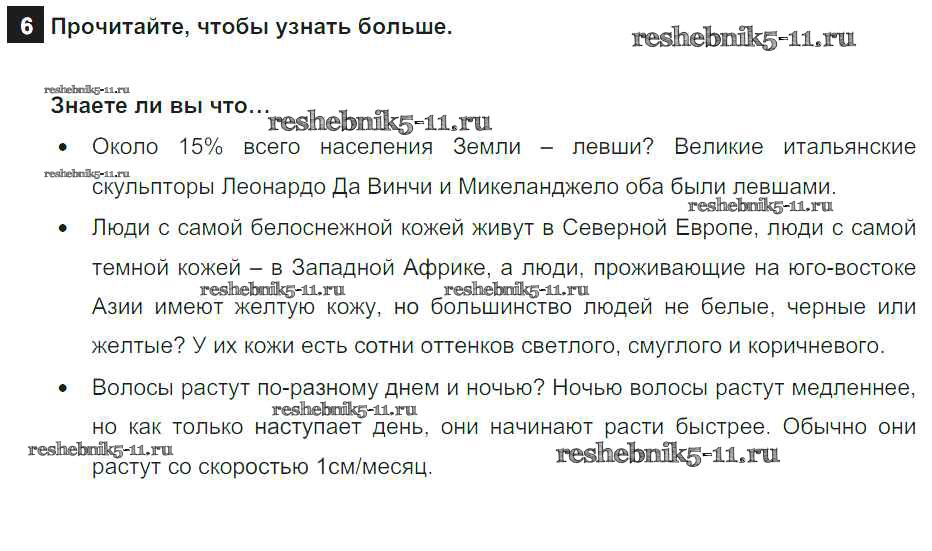 6 Прочитайте, чтобы узнать больше.

Знаете ли вы что...

• Около 15% всего населения Земли – левши? Великие итальянские скульпторы Леонардо Да Винчи и Микеланджело оба были левшами.

• Люди с самой белоснежной кожей живут в Северной Европе, люди с самой темной кожей – в Западной Африке, а люди, проживающие на юго-востоке Азии имеют желтую кожу, но большинство людей не белые, черные или желтые? У их кожи есть сотни оттенков светлого, смуглого и коричневого.

• Волосы растут по-разному днем и ночью? Ночью волосы растут медленнее, но как только наступает день, они начинают расти быстрее. Обычно они растут со скоростью 1см/месяц.

reshebnik5-11.ru